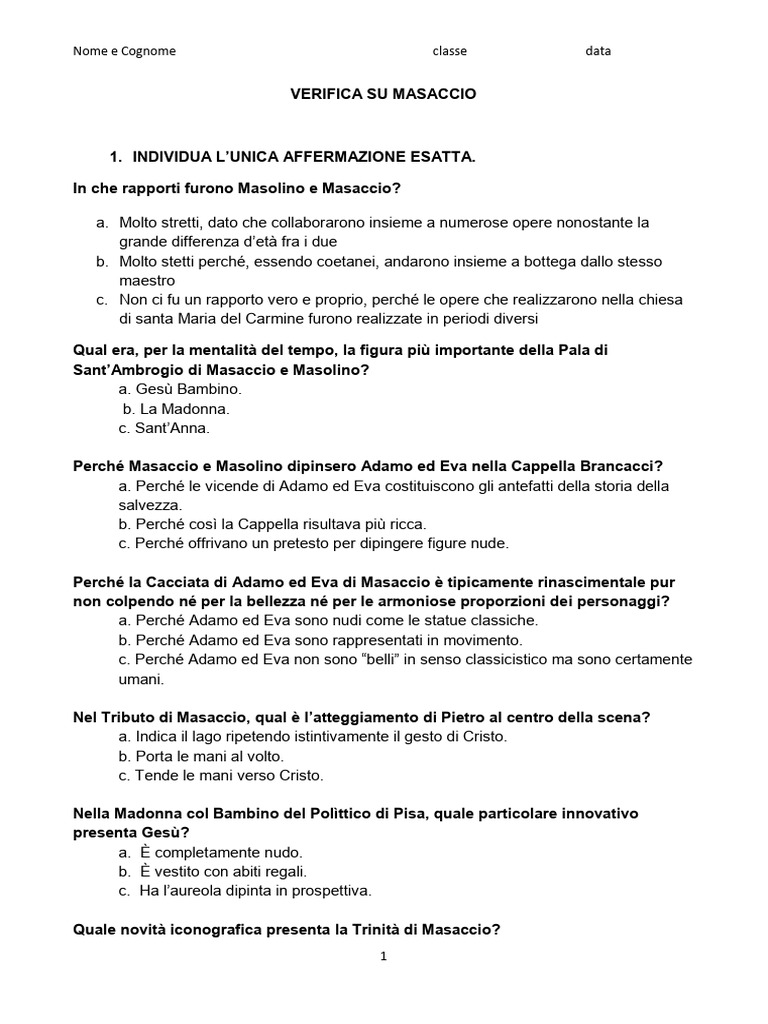 Nome e Cognome classe data

VERIFICA SU MASACCIO

1. INDIVIDUA L'UNICA AFFERMAZIONE ESATTA.

In che rapporti furono Masolino e Masaccio?

a. Molto stretti, dato che collaborarono insieme a numerose opere nonostante la grande differenza d'età fra i due
b. Molto stetti perché, essendo coetanei, andarono insieme a bottega dallo stesso maestro
c. Non ci fu un rapporto vero e proprio, perché le opere che realizzarono nella chiesa di santa Maria del Carmine furono realizzate in periodi diversi

Qual era, per la mentalità del tempo, la figura più importante della Pala di Sant'Ambrogio di Masaccio e Masolino?
a. Gesù Bambino.
b. La Madonna.
c. Sant'Anna.

Perché Masaccio e Masolino dipinsero Adamo ed Eva nella Cappella Brancacci?
a. Perché le vicende di Adamo ed Eva costituiscono gli antefatti della storia della salvezza.
b. Perché così la Cappella risultava più ricca.
c. Perché offrivano un pretesto per dipingere figure nude.

Perché la Cacciata di Adamo ed Eva di Masaccio è tipicamente rinascimentale pur non colpendo né per la bellezza né per le armoniose proporzioni dei personaggi?
a. Perché Adamo ed Eva sono nudi come le statue classiche.
b. Perché Adamo ed Eva sono rappresentati in movimento.
c. Perché Adamo ed Eva non sono "belli" in senso classicistico ma sono certamente umani.

Nel Tributo di Masaccio, qual è l'atteggiamento di Pietro al centro della scena?
a. Indica il lago ripetendo istintivamente il gesto di Cristo.
b. Porta le mani al volto.
c. Tende le mani verso Cristo.

Nella Madonna col Bambino del Polittico di Pisa, quale particolare innovativo presenta Gesù?
a. È completamente nudo.
b. È vestito con abiti regali.
c. Ha l'aureola dipinta in prospettiva.

Quale novità iconografica presenta la Trinità di Masaccio?

1